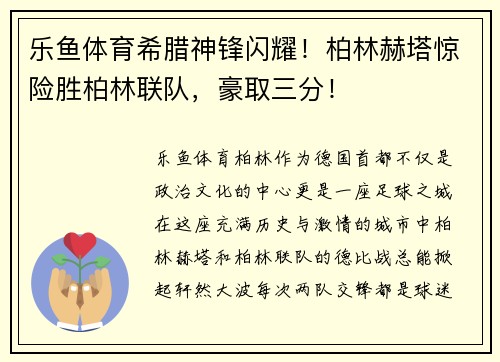 乐鱼体育希腊神锋闪耀！柏林赫塔惊险胜柏林联队，豪取三分！

乐鱼体育柏林作为德国首都不仅是政治文化的中心更是一座足球之城在这座充满历史与激情的城市中柏林赫塔和柏林联队的德比战总能掀起轩然大波每次两队交锋都是球迷